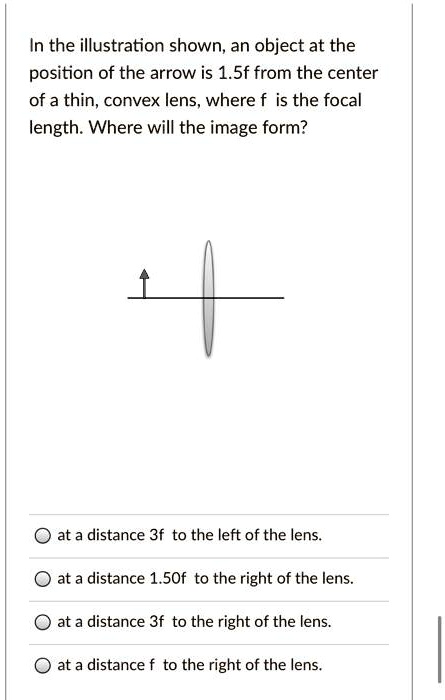 In the illustration shown, an object at the position of the arrow is 1.5f from the center of a thin, convex lens, where f is the focal length. Where will the image form?

at a distance 3f to the left of the lens.

at a distance 1.50f to the right of the lens.

at a distance 3f to the right of the lens.

at a distance f to the right of the lens.